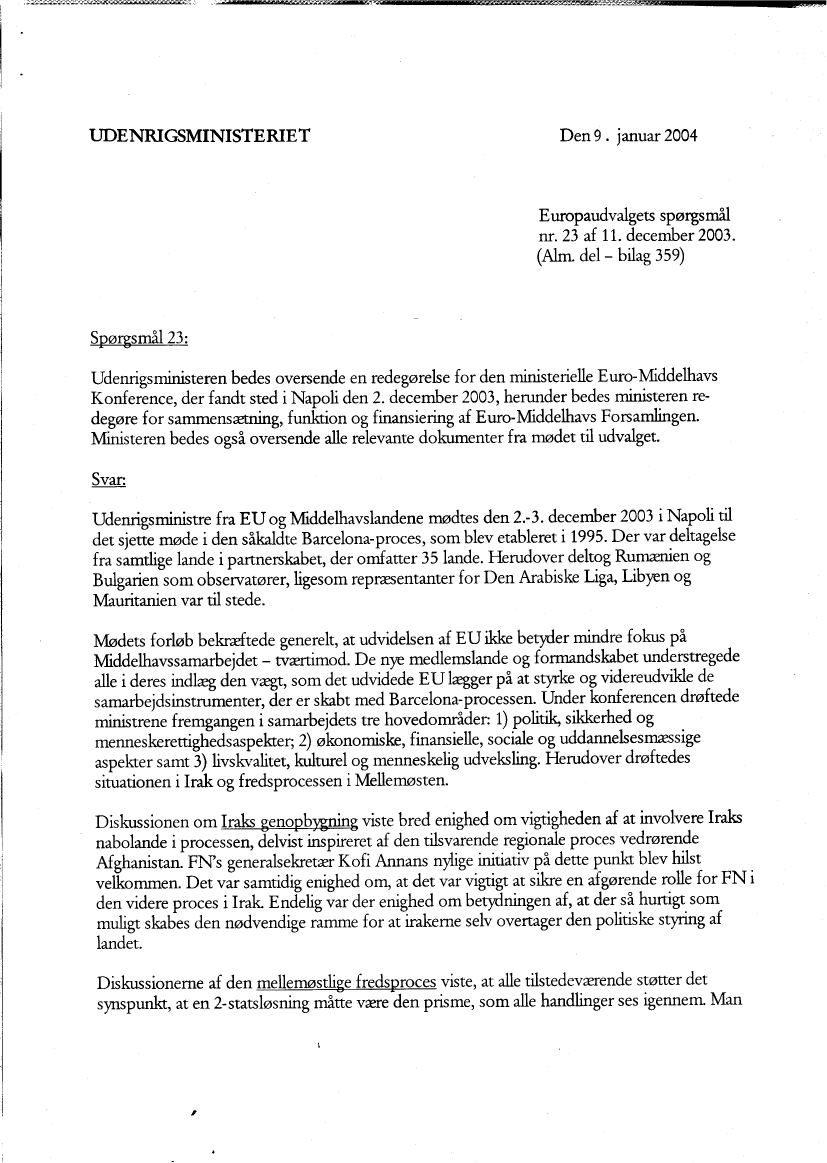 UDENRIGSMINISTERIET

Den 9. januar 2004

Europaudvalgets spørgsmål nr. 23 af 11. december 2003. (Alm. del – bilag 359)

Spørgsmål 23:

Udenrigsministeren bedes oversende en redegørelse for den ministerielle Euro-Middelhavs Konference, der fandt sted i Napoli den 2. december 2003, herunder bedes ministeren redegøre for sammensætning, funktion og finansiering af Euro-Middelhavs Forsamlingen. Ministeren bedes også oversende alle relevante dokumenter fra mødet til udvalget.

Svar:

Udenrigsministre fra EU og Middelhavslandene mødtes den 2.-3. december 2003 i Napoli til det sjette møde i den såkaldte Barcelona-proces, som blev etableret i 1995. Der var deltagelse fra samtlige lande i partnerskabet, der omfatter 35 lande. Herudover deltog Rumænien og Bulgarien som observatører, ligesom repræsentanter for Den Arabiske Liga, Libyen og Mauritanien var til stede.

Mødets forløb bekræftede generelt, at udvidelsen af EU ikke betyder mindre fokus på Middelhavssamarbejdet – tværtimod. De nye medlemslande og formandskabet understregede alle i deres indlæg den vægt, som det udvidede EU lægger på at styrke og videreudvikle de samarbejdsinstrumenter, der er skabt med Barcelona-processen. Under konferencen drøftede ministrene fremgangen i samarbejdets tre hovedområder: 1) politik, sikkerhed og menneskerettighedsaspekter; 2) økonomiske, finansielle, sociale og uddannelsesmæssige aspekter samt 3) livskvalitet, kulturel og menneskelig udveksling. Herudover drøftedes situationen i Irak og fredsprocessen i Mellemøsten.

Diskussionen om Iraks genopbygning viste bred enighed om vigtigheden af at involvere Iraks nabolande i processen, delvist inspireret af den tilsvarende regionale proces vedrørende Afghanistan. FN's generalsekretær Kofi Annans nylige initiativ på dette punkt blev hilst velkommen. Det var samtidig enighed om, at det var vigtigt at sikre en afgørende rolle for FN i den videre proces i Irak. Endelig var der enighed om betydningen af, at der så hurtigt som muligt skabes den nødvendige ramme for at irakerne selv overtager den politiske styring af landet.

Diskussionerne af den mellemøstlige fredsproces viste, at alle tilstedeværende støtter det synspunkt, at en 2-statsløsning måtte være den prisme, som alle handlinger ses igennem. Man